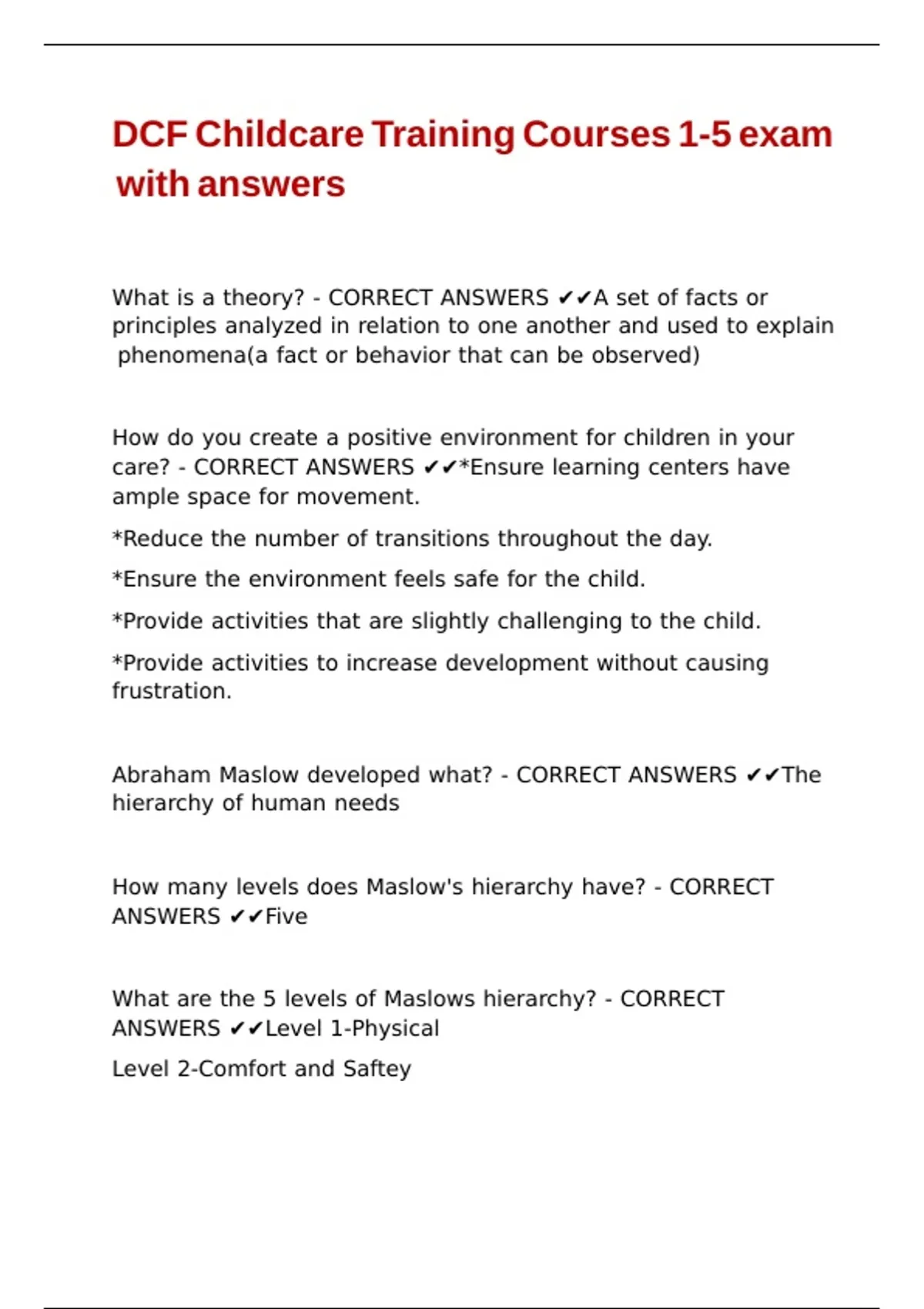 DCF Childcare Training Courses 1-5 exam with answers

What is a theory? - CORRECT ANSWERS ✔✔A set of facts or principles analyzed in relation to one another and used to explain phenomena(a fact or behavior that can be observed)

How do you create a positive environment for children in your care? - CORRECT ANSWERS ✔✔*Ensure learning centers have ample space for movement.

*Reduce the number of transitions throughout the day.

*Ensure the environment feels safe for the child.

*Provide activities that are slightly challenging to the child.

*Provide activities to increase development without causing frustration.

Abraham Maslow developed what? - CORRECT ANSWERS ✔✔The hierarchy of human needs

How many levels does Maslow's hierarchy have? - CORRECT ANSWERS ✔✔Five

What are the 5 levels of Maslows hierarchy? - CORRECT ANSWERS ✔✔Level 1-Physical

Level 2-Comfort and Saftey